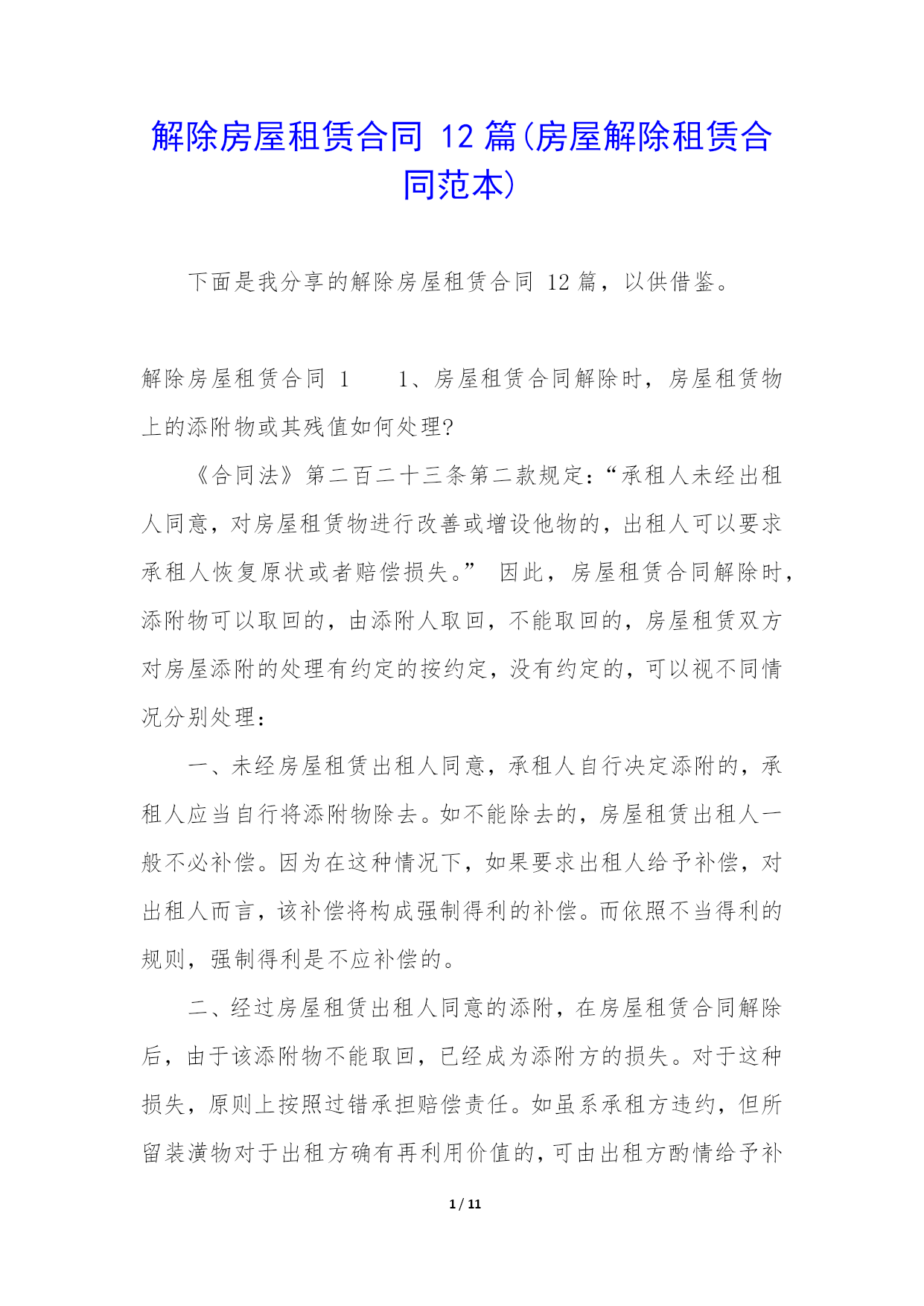 解除房屋租赁合同 12 篇(房屋解除租赁合同范本)

下面是我分享的解除房屋租赁合同 12 篇，以供借鉴。

解除房屋租赁合同 1　　1、房屋租赁合同解除时，房屋租赁物上的添附物或其残值如何处理?

《合同法》第二百二十三条第二款规定:“承租人未经出租人同意，对房屋租赁物进行改善或增设他物的，出租人可以要求承租人恢复原状或者赔偿损失。” 因此，房屋租赁合同解除时，添附物可以取回的，由添附人取回，不能取回的，房屋租赁双方对房屋添附的处理有约定的按约定，没有约定的，可以视不同情况分别处理:

一、未经房屋租赁出租人同意，承租人自行决定添附的，承租人应当自行将添附物除去。如不能除去的，房屋租赁出租人一般不必补偿。因为在这种情况下，如果要求出租人给予补偿，对出租人而言，该补偿将构成强制得利的补偿。而依照不当得利的规则，强制得利是不应补偿的。

二、经过房屋租赁出租人同意的添附，在房屋租赁合同解除后，由于该添附物不能取回，已经成为添附方的损失。对于这种损失，原则上按照过错承担赔偿责任。如虽系承租方违约，但所留装潢物对于出租方确有再利用价值的，可由出租方酌情给予补

1 / 11